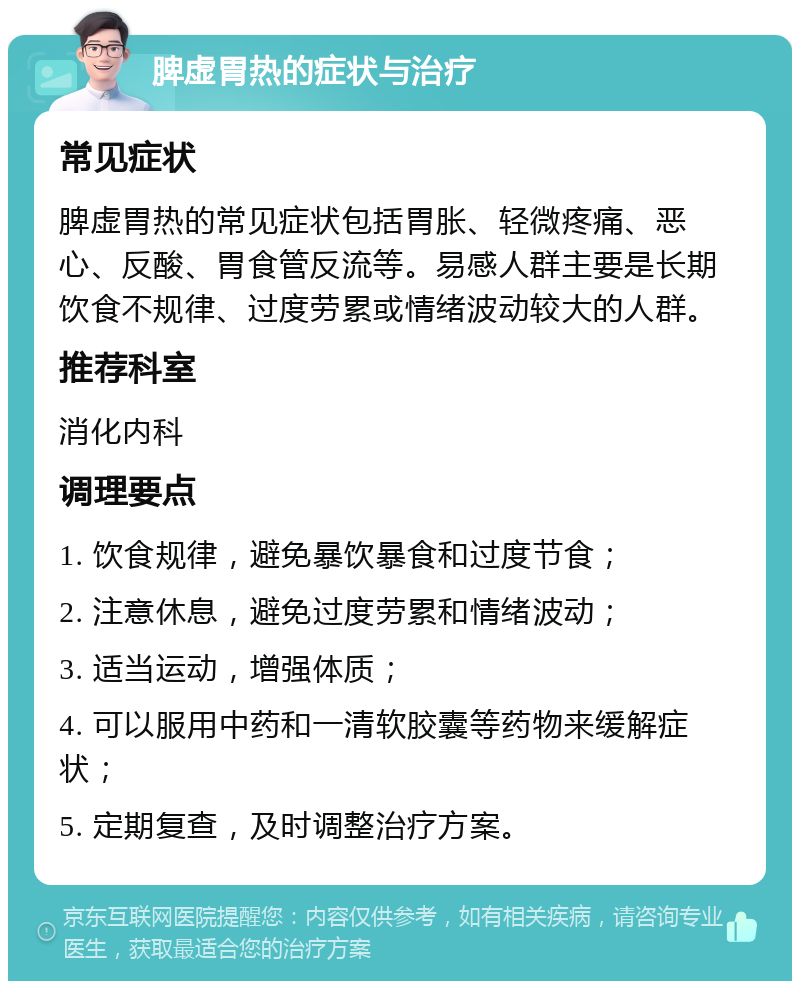 脾虚胃热的症状与治疗

常见症状

脾虚胃热的常见症状包括胃胀、轻微疼痛、恶心、反酸、胃食管反流等。易感人群主要是长期饮食不规律、过度劳累或情绪波动较大的人群。

推荐科室

消化内科

调理要点

1. 饮食规律，避免暴饮暴食和过度节食；

2. 注意休息，避免过度劳累和情绪波动；

3. 适当运动，增强体质；

4. 可以服用中药和一清软胶囊等药物来缓解症状；

5. 定期复查，及时调整治疗方案。

京东互联网医院提醒您：内容仅供参考，如有相关疾病，请咨询专业医生，获取最适合您的治疗方案